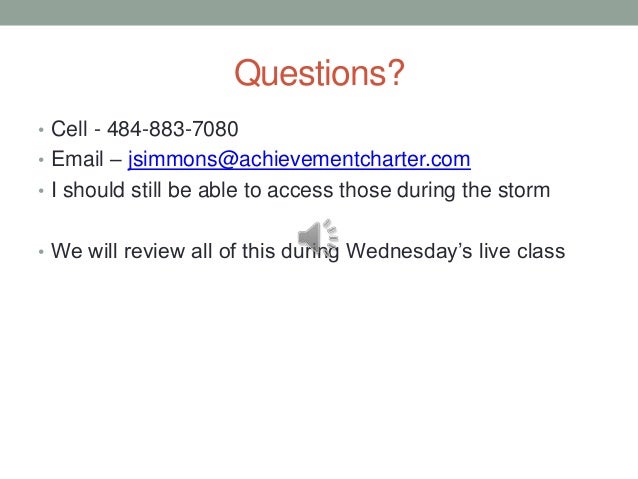 Questions?

• Cell - 484-883-7080
• Email – jsimmons@achievementcharter.com
• I should still be able to access those during the storm

• We will review all of this during Wednesday's live class